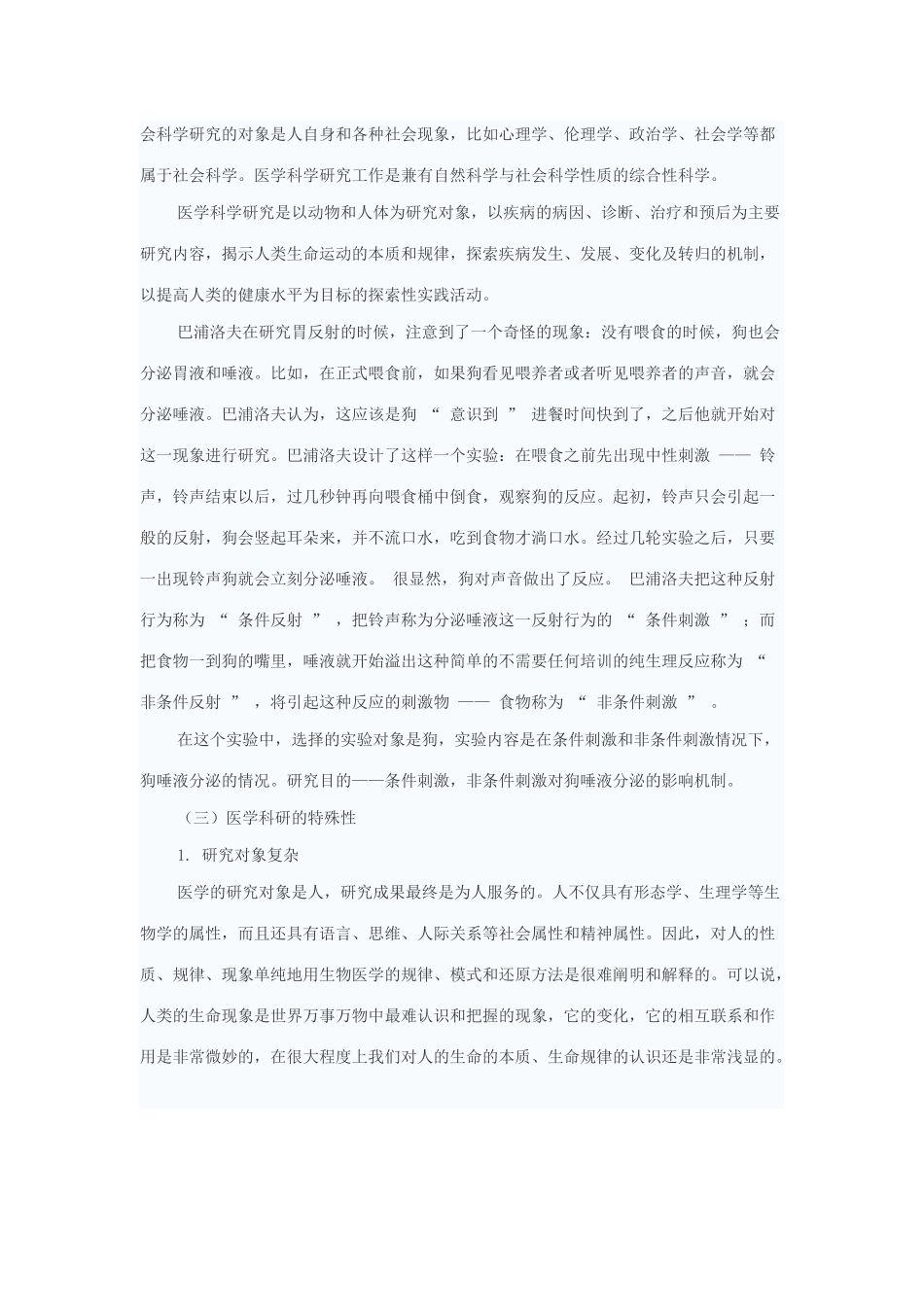 会科学研究的对象是人自身和各种社会现象，比如心理学、伦理学、政治学、社会学等都属于社会科学。医学科学研究工作是兼有自然科学与社会科学性质的综合性科学。

医学科学研究是以动物和人体为研究对象，以疾病的病因、诊断、治疗和预后为主要研究内容，揭示人类生命运动的本质和规律，探索疾病发生、发展、变化及转归的机制，以提高人类的健康水平为目标的探索性实践活动。

巴浦洛夫在研究胃反射的时候，注意到了一个奇怪的现象：没有喂食的时候，狗也会分泌胃液和唾液。比如，在正式喂食前，如果狗看见喂养者或者听见喂养者的声音，就会分泌唾液。巴浦洛夫认为，这应该是狗 “ 意识到 ” 进餐时间快到了，之后他就开始对这一现象进行研究。巴浦洛夫设计了这样一个实验：在喂食之前先出现中性刺激 —— 铃声，铃声结束以后，过几秒钟再向喂食桶中倒食，观察狗的反应。起初，铃声只会引起一般的反射，狗会竖起耳朵来，并不流口水，吃到食物才淌口水。经过几轮实验之后，只要一出现铃声狗就会立刻分泌唾液。 很显然，狗对声音做出了反应。 巴浦洛夫把这种反射行为称为 “ 条件反射 ” ，把铃声称为分泌唾液这一反射行为的 “ 条件刺激 ” ；而把食物一到狗的嘴里，唾液就开始溢出这种简单的不需要任何培训的纯生理反应称为 “ 非条件反射 ” ，将引起这种反应的刺激物 —— 食物称为 “ 非条件刺激 ” 。

在这个实验中，选择的实验对象是狗，实验内容是在条件刺激和非条件刺激情况下，狗唾液分泌的情况。研究目的——条件刺激，非条件刺激对狗唾液分泌的影响机制。

（三）医学科研的特殊性

1. 研究对象复杂

医学的研究对象是人，研究成果最终是为人服务的。人不仅具有形态学、生理学等生物学的属性，而且还具有语言、思维、人际关系等社会属性和精神属性。因此，对人的性质、规律、现象单纯地用生物医学的规律、模式和还原方法是很难阐明和解释的。可以说，人类的生命现象是世界万事万物中最难认识和把握的现象，它的变化，它的相互联系和作用是非常微妙的，在很大程度上我们对人的生命的本质、生命规律的认识还是非常浅显的。